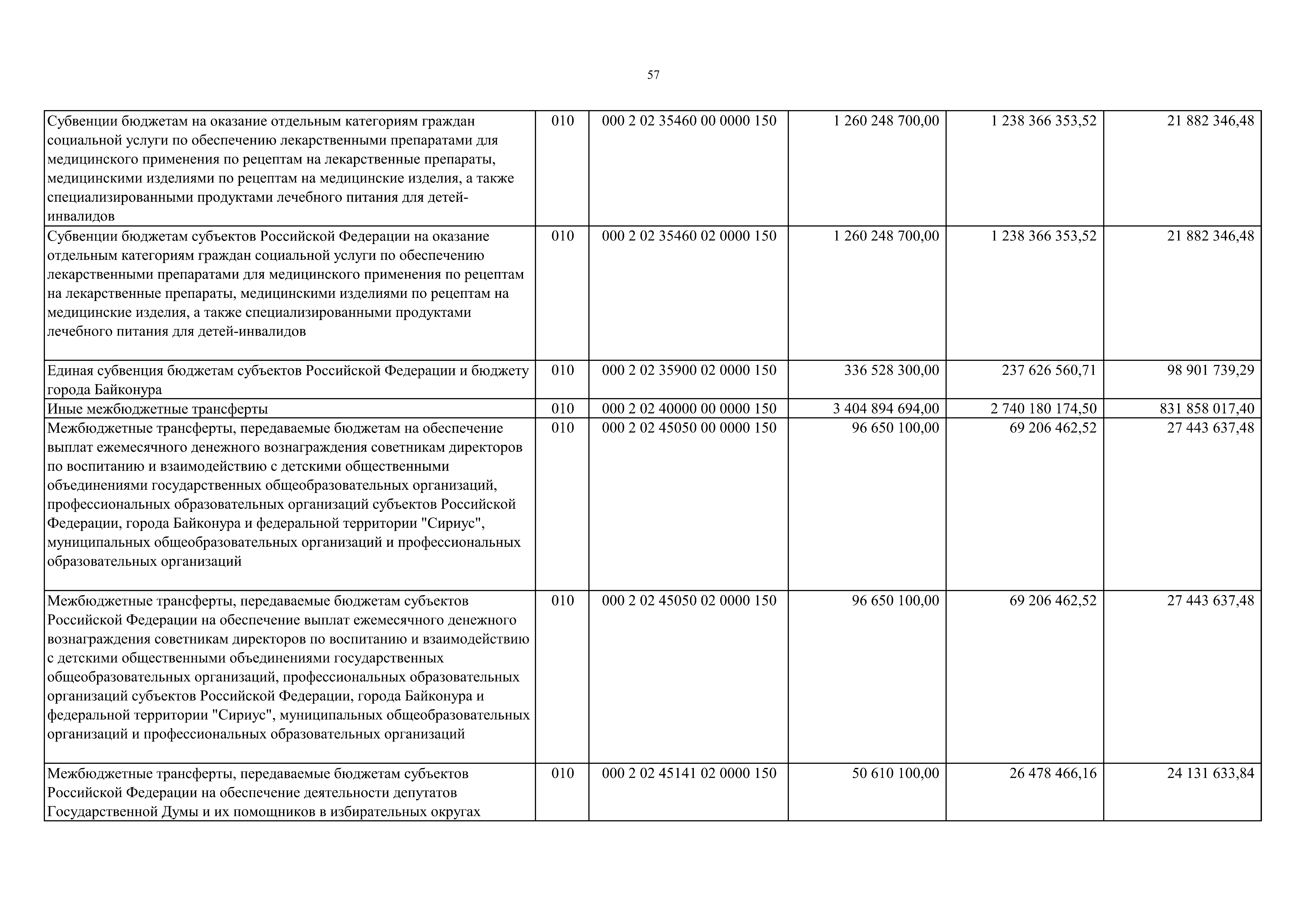 57

| | | | | | |
|---|---|---|---|---|---|
| Субвенции бюджетам на оказание отдельным категориям граждан социальной услуги по обеспечению лекарственными препаратами для медицинского применения по рецептам на лекарственные препараты, медицинскими изделиями по рецептам на медицинские изделия, а также специализированными продуктами лечебного питания для детей-инвалидов | 010 | 000 2 02 35460 00 0000 150 | 1 260 248 700,00 | 1 238 366 353,52 | 21 882 346,48 |
| Субвенции бюджетам субъектов Российской Федерации на оказание отдельным категориям граждан социальной услуги по обеспечению лекарственными препаратами для медицинского применения по рецептам на лекарственные препараты, медицинскими изделиями по рецептам на медицинские изделия, а также специализированными продуктами лечебного питания для детей-инвалидов | 010 | 000 2 02 35460 02 0000 150 | 1 260 248 700,00 | 1 238 366 353,52 | 21 882 346,48 |
| Единая субвенция бюджетам субъектов Российской Федерации и бюджету города Байконура | 010 | 000 2 02 35900 02 0000 150 | 336 528 300,00 | 237 626 560,71 | 98 901 739,29 |
| Иные межбюджетные трансферты | 010 | 000 2 02 40000 00 0000 150 | 3 404 894 694,00 | 2 740 180 174,50 | 831 858 017,40 |
| Межбюджетные трансферты, передаваемые бюджетам на обеспечение выплат ежемесячного денежного вознаграждения советникам директоров по воспитанию и взаимодействию с детскими общественными объединениями государственных общеобразовательных организаций, профессиональных образовательных организаций субъектов Российской Федерации, города Байконура и федеральной территории "Сириус", муниципальных общеобразовательных организаций и профессиональных образовательных организаций | 010 | 000 2 02 45050 00 0000 150 | 96 650 100,00 | 69 206 462,52 | 27 443 637,48 |
| Межбюджетные трансферты, передаваемые бюджетам субъектов Российской Федерации на обеспечение выплат ежемесячного денежного вознаграждения советникам директоров по воспитанию и взаимодействию с детскими общественными объединениями государственных общеобразовательных организаций, профессиональных образовательных организаций субъектов Российской Федерации, города Байконура и федеральной территории "Сириус", муниципальных общеобразовательных организаций и профессиональных образовательных организаций | 010 | 000 2 02 45050 02 0000 150 | 96 650 100,00 | 69 206 462,52 | 27 443 637,48 |
| Межбюджетные трансферты, передаваемые бюджетам субъектов Российской Федерации на обеспечение деятельности депутатов Государственной Думы и их помощников в избирательных округах | 010 | 000 2 02 45141 02 0000 150 | 50 610 100,00 | 26 478 466,16 | 24 131 633,84 |